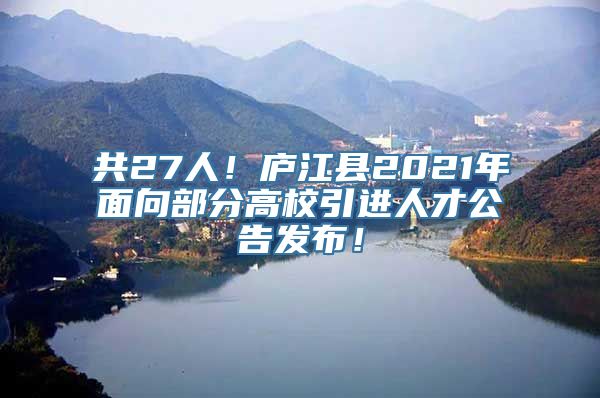 共27人！庐江县2021年面向部分高校引进人才公告发布！